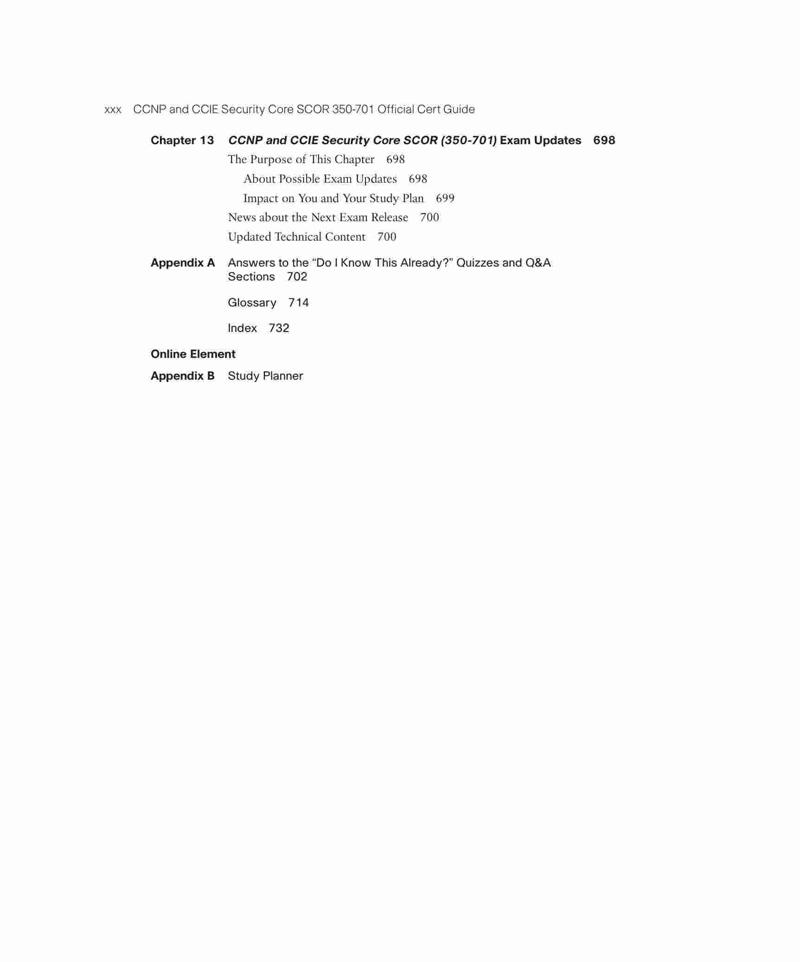 xxx CCNP and CCIE Security Core SCOR 350-701 Official Cert Guide

Chapter 13 CCNP and CCIE Security Core SCOR (350-701) Exam Updates 698

The Purpose of This Chapter 698

About Possible Exam Updates 698

Impact on You and Your Study Plan 699

News about the Next Exam Release 700

Updated Technical Content 700

Appendix A Answers to the "Do I Know This Already?" Quizzes and Q&A Sections 702

Glossary 714

Index 732

Online Element

Appendix B Study Planner